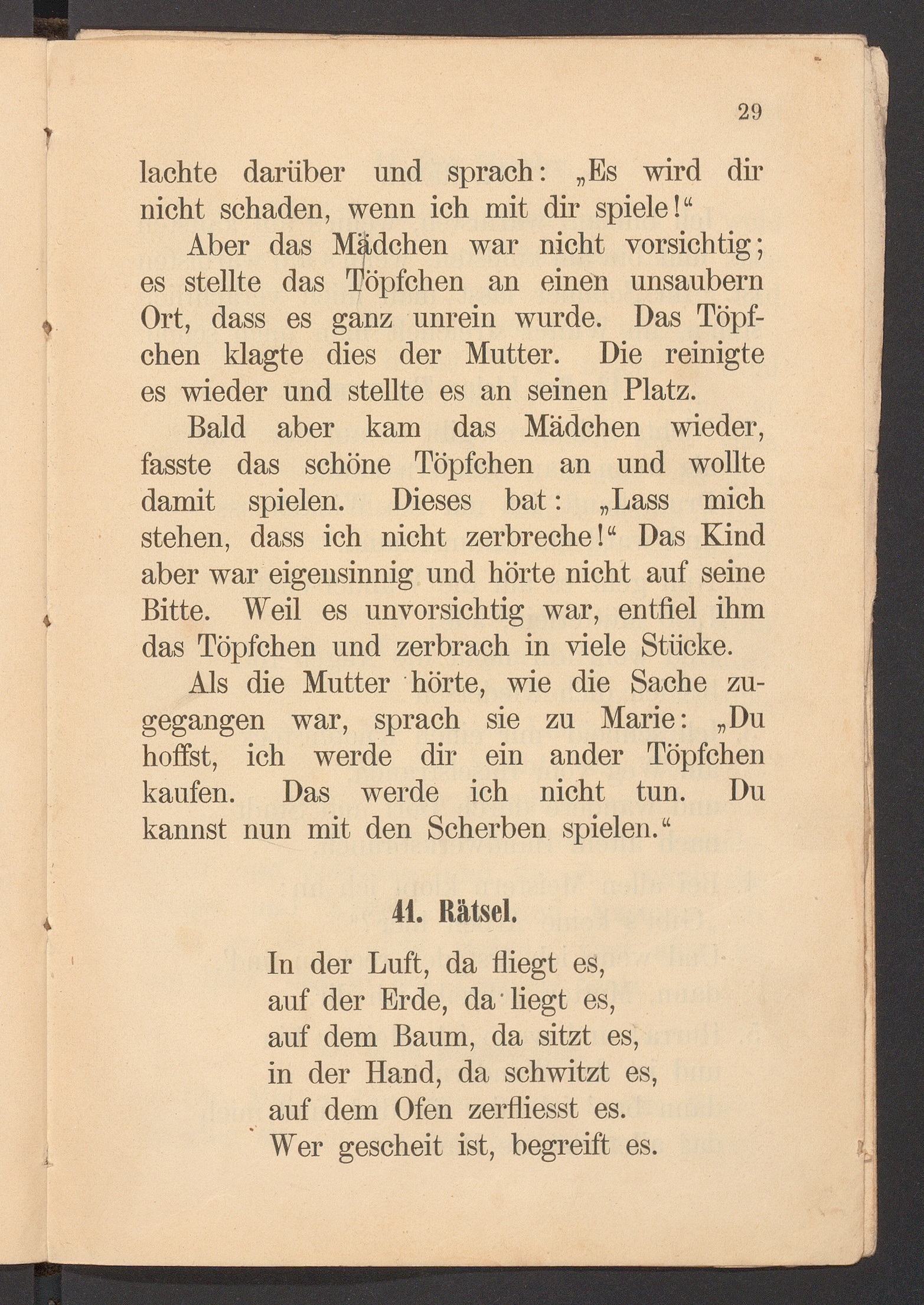 29

lachte darüber und sprach: „Es wird dir nicht schaden, wenn ich mit dir spiele!“

Aber das Mädchen war nicht vorsichtig; es stellte das Töpfchen an einen unsaubern Ort, dass es ganz unrein wurde. Das Töpfchen klagte dies der Mutter. Die reinigte es wieder und stellte es an seinen Platz.

Bald aber kam das Mädchen wieder, fasste das schöne Töpfchen an und wollte damit spielen. Dieses bat: „Lass mich stehen, dass ich nicht zerbreche!“ Das Kind aber war eigensinnig und hörte nicht auf seine Bitte. Weil es unvorsichtig war, entfiel ihm das Töpfchen und zerbrach in viele Stücke.

Als die Mutter hörte, wie die Sache zugegangen war, sprach sie zu Marie: „Du hoffst, ich werde dir ein ander Töpfchen kaufen. Das werde ich nicht tun. Du kannst nun mit den Scherben spielen.“

41. Rätsel.

In der Luft, da fliegt es,
auf der Erde, da liegt es,
auf dem Baum, da sitzt es,
in der Hand, da schwitzt es,
auf dem Ofen zerfliesst es.
Wer gescheit ist, begreift es.